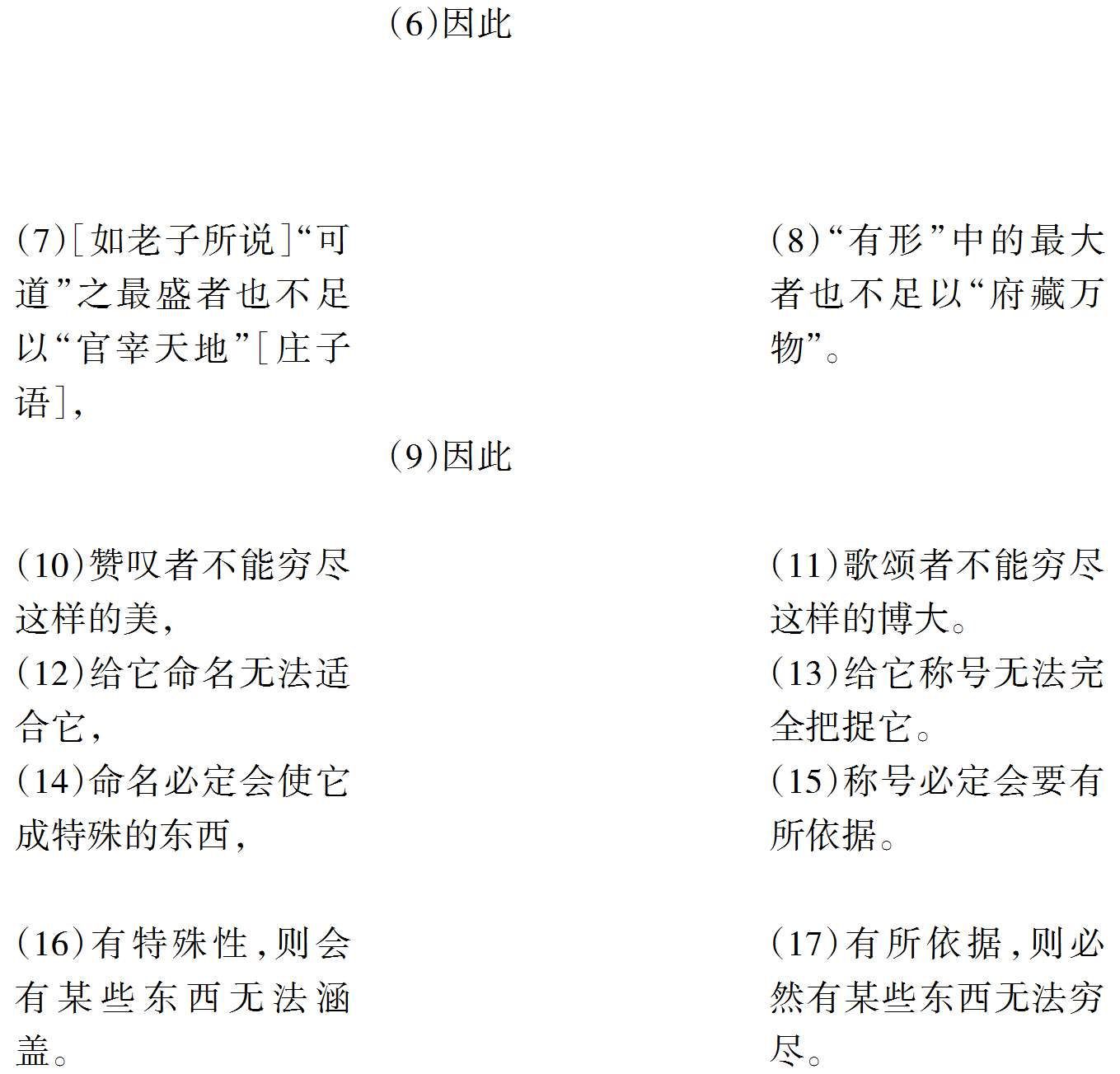 (6)因此

(7)[如老子所说]“可道”之最盛者也不足以“官宰天地”[庄子语],

(8)“有形”中的最大者也不足以“府藏万物”。

(9)因此

(10)赞叹者不能穷尽这样的美,

(11)歌颂者不能穷尽这样的博大。

(12)给它命名无法适合它,

(13)给它称号无法完全把捉它。

(14)命名必定会使它成特殊的东西,

(15)称号必定会要有所依据。

(16)有特殊性,则会有某些东西无法涵盖。

(17)有所依据,则必然有某些东西无法穷尽。